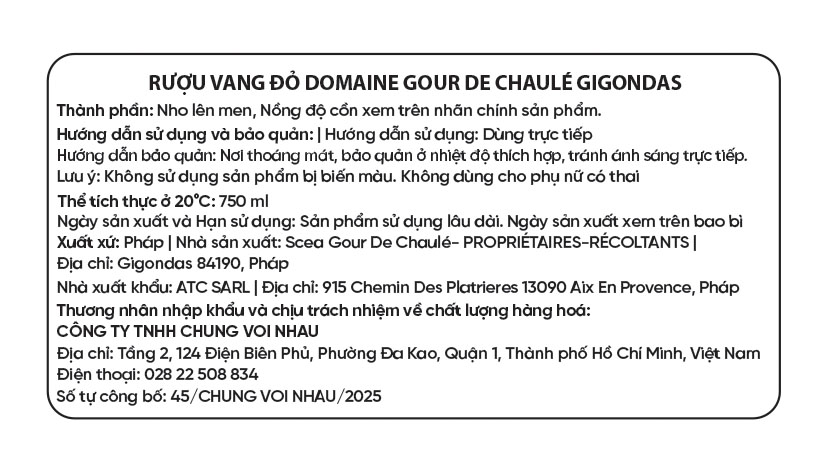 RƯỢU VANG ĐỎ DOMAINE GOUR DE CHAULÉ GIGONDAS

Thành phần: Nho lên men, Nồng độ cồn xem trên nhãn chính sản phẩm.
Hướng dẫn sử dụng và bảo quản: | Hướng dẫn sử dụng: Dùng trực tiếp
Hướng dẫn bảo quản: Nơi thoáng mát, bảo quản ở nhiệt độ thích hợp, tránh ánh sáng trực tiếp.
Lưu ý: Không sử dụng sản phẩm bị biến màu. Không dùng cho phụ nữ có thai
Thể tích thực ở 20°C: 750 ml
Ngày sản xuất và Hạn sử dụng: Sản phẩm sử dụng lâu dài. Ngày sản xuất xem trên bao bì
Xuất xứ: Pháp | Nhà sản xuất: Scea Gour De Chaulé- PROPRIÉTAIRES-RÉCOLTANTS |
Địa chỉ: Gigondas 84190, Pháp
Nhà xuất khẩu: ATC SARL | Địa chỉ: 915 Chemin Des Platrieres 13090 Aix En Provence, Pháp
Thương nhân nhập khẩu và chịu trách nhiệm về chất lượng hàng hoá:
CÔNG TY TNHH CHUNG VOI NHAU
Địa chỉ: Tầng 2, 124 Điện Biên Phủ, Phường Đa Kao, Quận 1, Thành phố Hồ Chí Minh, Việt Nam
Điện thoại: 028 22 508 834
Số tự công bố: 45/CHUNG VOI NHAU/2025